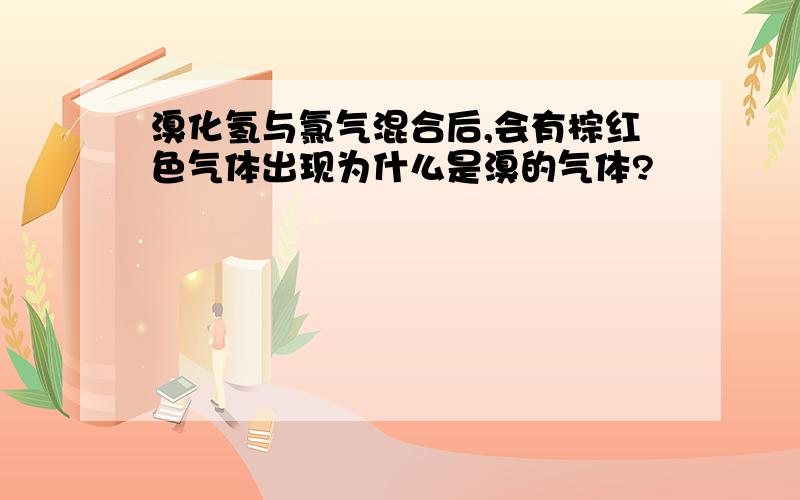 溴化氢与氯气混合后,会有棕红色气体出现为什么是溴的气体?